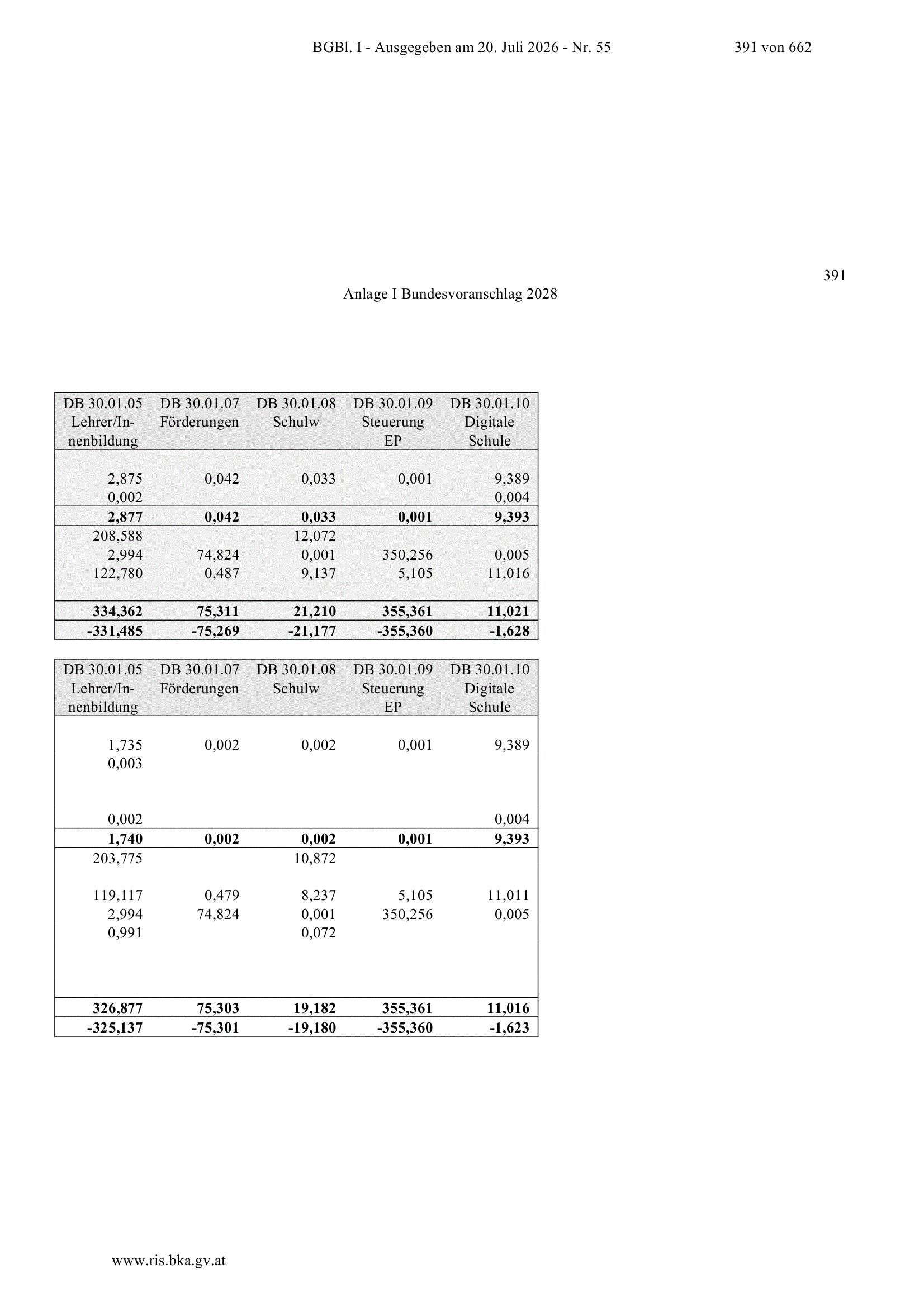 BGBl. I - Ausgegeben am 20. Juli 2026 - Nr. 55 391 von 662

391

Anlage I Bundesvoranschlag 2028

| DB 30.01.05 Lehrer/Innenbildung | DB 30.01.07 Förderungen | DB 30.01.08 Schulw | DB 30.01.09 Steuerung EP | DB 30.01.10 Digitale Schule |
|---|---|---|---|---|
| 2,875 | 0,042 | 0,033 | 0,001 | 9,389 |
| 0,002 | | | | 0,004 |
| **2,877** | **0,042** | **0,033** | **0,001** | **9,393** |
| 208,588 | | 12,072 | | |
| 2,994 | 74,824 | 0,001 | 350,256 | 0,005 |
| 122,780 | 0,487 | 9,137 | 5,105 | 11,016 |
| **334,362** | **75,311** | **21,210** | **355,361** | **11,021** |
| **-331,485** | **-75,269** | **-21,177** | **-355,360** | **-1,628** |

| DB 30.01.05 Lehrer/Innenbildung | DB 30.01.07 Förderungen | DB 30.01.08 Schulw | DB 30.01.09 Steuerung EP | DB 30.01.10 Digitale Schule |
|---|---|---|---|---|
| 1,735 | 0,002 | 0,002 | 0,001 | 9,389 |
| 0,003 | | | | |
| 0,002 | | | | 0,004 |
| **1,740** | **0,002** | **0,002** | **0,001** | **9,393** |
| 203,775 | | 10,872 | | |
| 119,117 | 0,479 | 8,237 | 5,105 | 11,011 |
| 2,994 | 74,824 | 0,001 | 350,256 | 0,005 |
| 0,991 | | 0,072 | | |
| **326,877** | **75,303** | **19,182** | **355,361** | **11,016** |
| **-325,137** | **-75,301** | **-19,180** | **-355,360** | **-1,623** |

www.ris.bka.gv.at